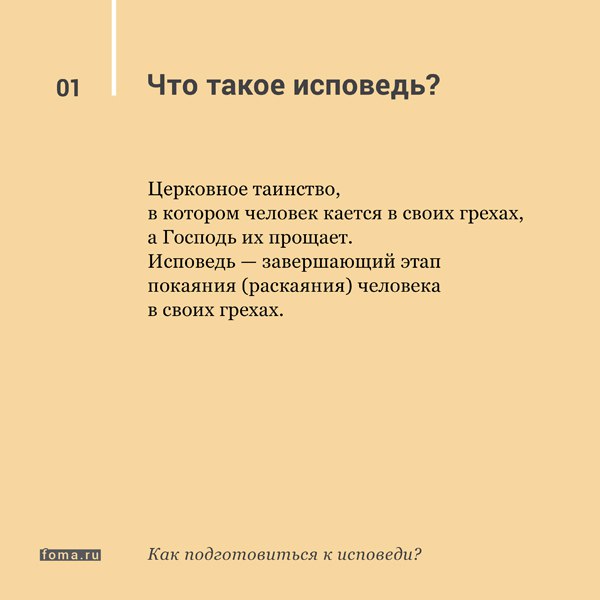 01

Что такое исповедь?

Церковное таинство, в котором человек кается в своих грехах, а Господь их прощает. Исповедь — завершающий этап покаяния (раскаяния) человека в своих грехах.

foma.ru

Как подготовиться к исповеди?